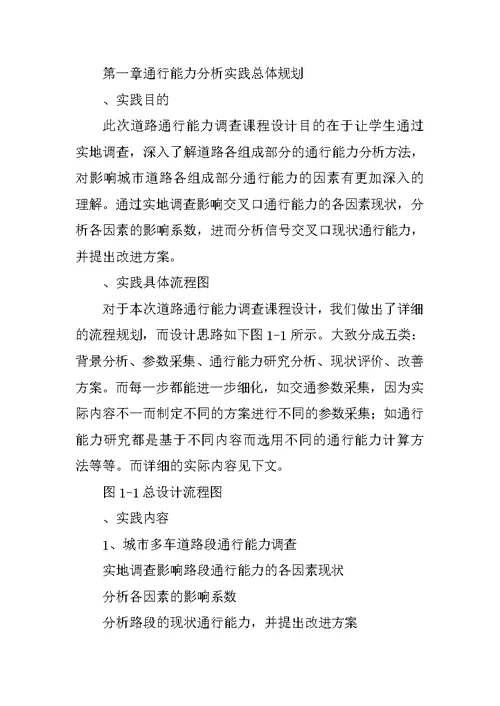 第一章通行能力分析实践总体规划

、实践目的

此次道路通行能力调查课程设计目的在于让学生通过实地调查，深入了解道路各组成部分的通行能力分析方法，对影响城市道路各组成部分通行能力的因素有更加深入的理解。通过实地调查影响交叉口通行能力的各因素现状，分析各因素的影响系数，进而分析信号交叉口现状通行能力，并提出改进方案。

、实践具体流程图

对于本次道路通行能力调查课程设计，我们做出了详细的流程规划，而设计思路如下图 1-1 所示。大致分成五类：背景分析、参数采集、通行能力研究分析、现状评价、改善方案。而每一步都能进一步细化，如交通参数采集，因为实际内容不一而制定不同的方案进行不同的参数采集；如通行能力研究都是基于不同内容而选用不同的通行能力计算方法等等。而详细的实际内容见下文。

图 1-1 总设计流程图

、实践内容

1、城市多车道路段通行能力调查

实地调查影响路段通行能力的各因素现状

分析各因素的影响系数

分析路段的现状通行能力，并提出改进方案